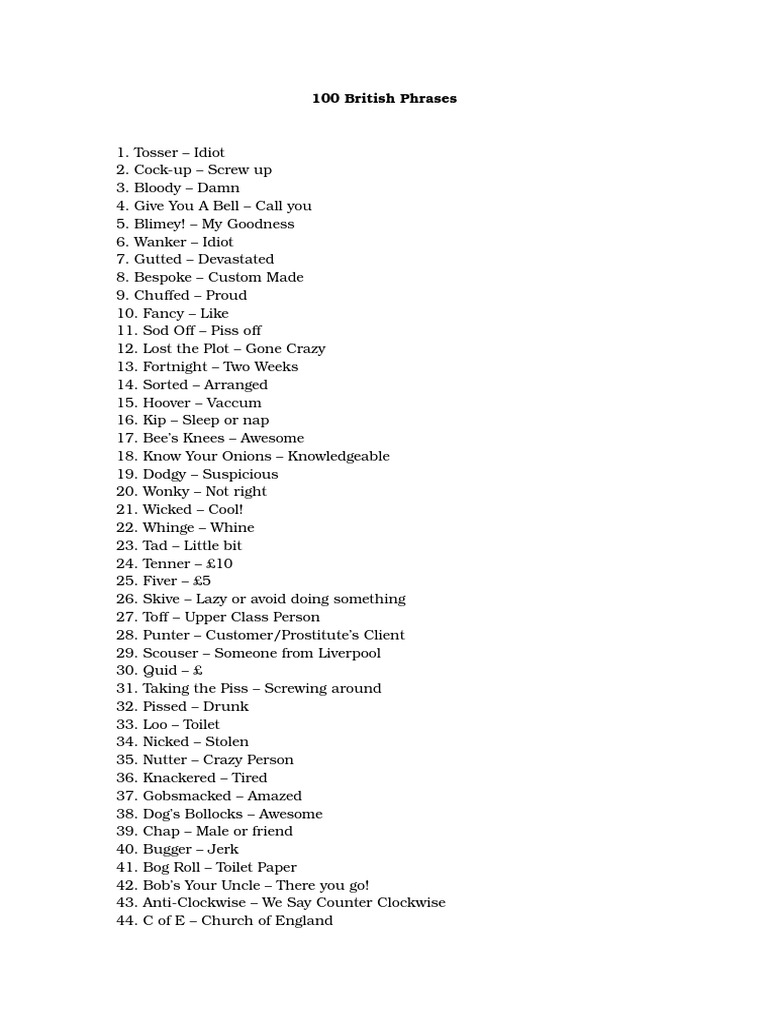 100 British Phrases

1. Tosser – Idiot
2. Cock-up – Screw up
3. Bloody – Damn
4. Give You A Bell – Call you
5. Blimey! – My Goodness
6. Wanker – Idiot
7. Gutted – Devastated
8. Bespoke – Custom Made
9. Chuffed – Proud
10. Fancy – Like
11. Sod Off – Piss off
12. Lost the Plot – Gone Crazy
13. Fortnight – Two Weeks
14. Sorted – Arranged
15. Hoover – Vaccum
16. Kip – Sleep or nap
17. Bee's Knees – Awesome
18. Know Your Onions – Knowledgeable
19. Dodgy – Suspicious
20. Wonky – Not right
21. Wicked – Cool!
22. Whinge – Whine
23. Tad – Little bit
24. Tenner – £10
25. Fiver – £5
26. Skive – Lazy or avoid doing something
27. Toff – Upper Class Person
28. Punter – Customer/Prostitute's Client
29. Scouser – Someone from Liverpool
30. Quid – £
31. Taking the Piss – Screwing around
32. Pissed – Drunk
33. Loo – Toilet
34. Nicked – Stolen
35. Nutter – Crazy Person
36. Knackered – Tired
37. Gobsmacked – Amazed
38. Dog's Bollocks – Awesome
39. Chap – Male or friend
40. Bugger – Jerk
41. Bog Roll – Toilet Paper
42. Bob's Your Uncle – There you go!
43. Anti-Clockwise – We Say Counter Clockwise
44. C of E – Church of England